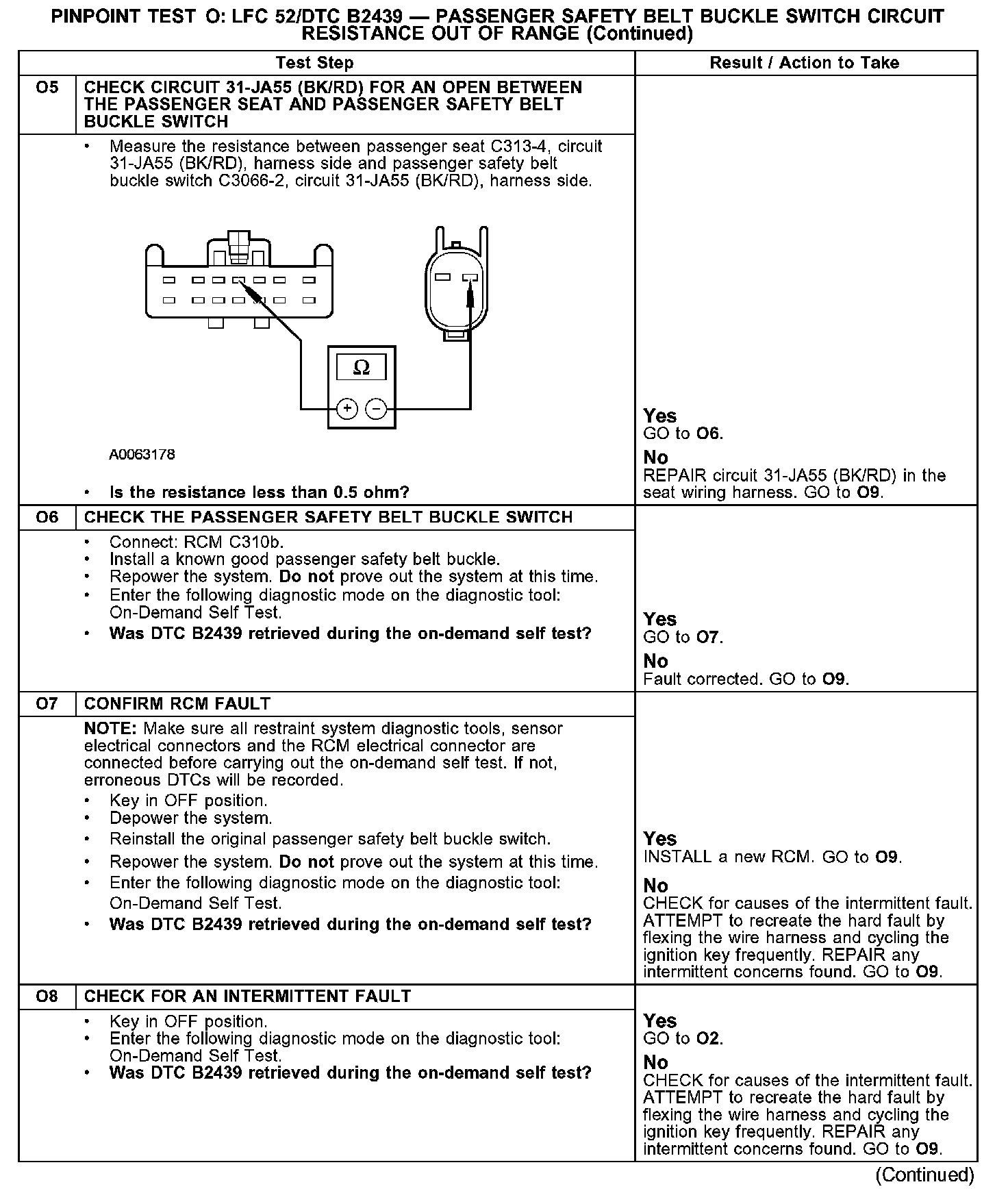 PINPOINT TEST O: LFC 52/DTC B2439 — PASSENGER SAFETY BELT BUCKLE SWITCH CIRCUIT RESISTANCE OUT OF RANGE (Continued)

| | Test Step | Result / Action to Take |
|---|---|---|
| O5 | CHECK CIRCUIT 31-JA55 (BK/RD) FOR AN OPEN BETWEEN THE PASSENGER SEAT AND PASSENGER SAFETY BELT BUCKLE SWITCH | |
| | • Measure the resistance between passenger seat C313-4, circuit 31-JA55 (BK/RD), harness side and passenger safety belt buckle switch C3066-2, circuit 31-JA55 (BK/RD), harness side. Ω + − A0063178 • Is the resistance less than 0.5 ohm? | Yes GO to O6. No REPAIR circuit 31-JA55 (BK/RD) in the seat wiring harness. GO to O9. |
| O6 | CHECK THE PASSENGER SAFETY BELT BUCKLE SWITCH | |
| | • Connect: RCM C310b. • Install a known good passenger safety belt buckle. • Repower the system. Do not prove out the system at this time. • Enter the following diagnostic mode on the diagnostic tool: On-Demand Self Test. • Was DTC B2439 retrieved during the on-demand self test? | Yes GO to O7. No Fault corrected. GO to O9. |
| O7 | CONFIRM RCM FAULT | |
| | NOTE: Make sure all restraint system diagnostic tools, sensor electrical connectors and the RCM electrical connector are connected before carrying out the on-demand self test. If not, erroneous DTCs will be recorded. • Key in OFF position. • Depower the system. • Reinstall the original passenger safety belt buckle switch. • Repower the system. Do not prove out the system at this time. • Enter the following diagnostic mode on the diagnostic tool: On-Demand Self Test. • Was DTC B2439 retrieved during the on-demand self test? | Yes INSTALL a new RCM. GO to O9. No CHECK for causes of the intermittent fault. ATTEMPT to recreate the hard fault by flexing the wire harness and cycling the ignition key frequently. REPAIR any intermittent concerns found. GO to O9. |
| O8 | CHECK FOR AN INTERMITTENT FAULT | |
| | • Key in OFF position. • Enter the following diagnostic mode on the diagnostic tool: On-Demand Self Test. • Was DTC B2439 retrieved during the on-demand self test? | Yes GO to O2. No CHECK for causes of the intermittent fault. ATTEMPT to recreate the hard fault by flexing the wire harness and cycling the ignition key frequently. REPAIR any intermittent concerns found. GO to O9. |

(Continued)